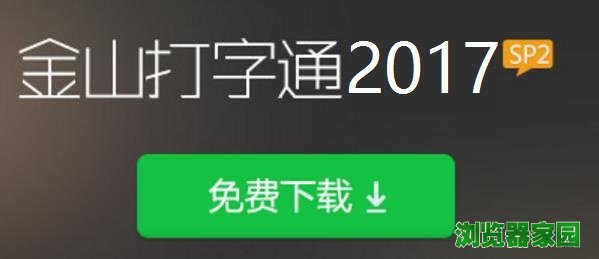 金山打字通2017 SP2

免费下载

浏览器家园